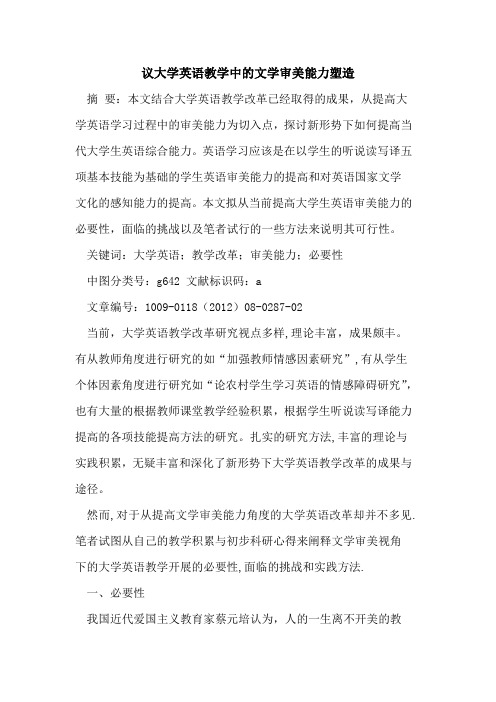 议大学英语教学中的文学审美能力塑造

摘 要：本文结合大学英语教学改革已经取得的成果，从提高大学英语学习过程中的审美能力为切入点，探讨新形势下如何提高当代大学生英语综合能力。英语学习应该是在以学生的听说读写译五项基本技能为基础的学生英语审美能力的提高和对英语国家文学文化的感知能力的提高。本文拟从当前提高大学生英语审美能力的必要性，面临的挑战以及笔者试行的一些方法来说明其可行性。

关键词：大学英语；教学改革；审美能力；必要性

中图分类号：g642 文献标识码：a

文章编号：1009-0118（2012）08-0287-02

当前，大学英语教学改革研究视点多样,理论丰富，成果颇丰。有从教师角度进行研究的如“加强教师情感因素研究”,有从学生个体因素角度进行研究如“论农村学生学习英语的情感障碍研究”,也有大量的根据教师课堂教学经验积累，根据学生听说读写译能力提高的各项技能提高方法的研究。扎实的研究方法,丰富的理论与实践积累，无疑丰富和深化了新形势下大学英语教学改革的成果与途径。

然而,对于从提高文学审美能力角度的大学英语改革却并不多见.笔者试图从自己的教学积累与初步科研心得来阐释文学审美视角下的大学英语教学开展的必要性,面临的挑战和实践方法.

一、必要性

我国近代爱国主义教育家蔡元培认为，人的一生离不开美的教